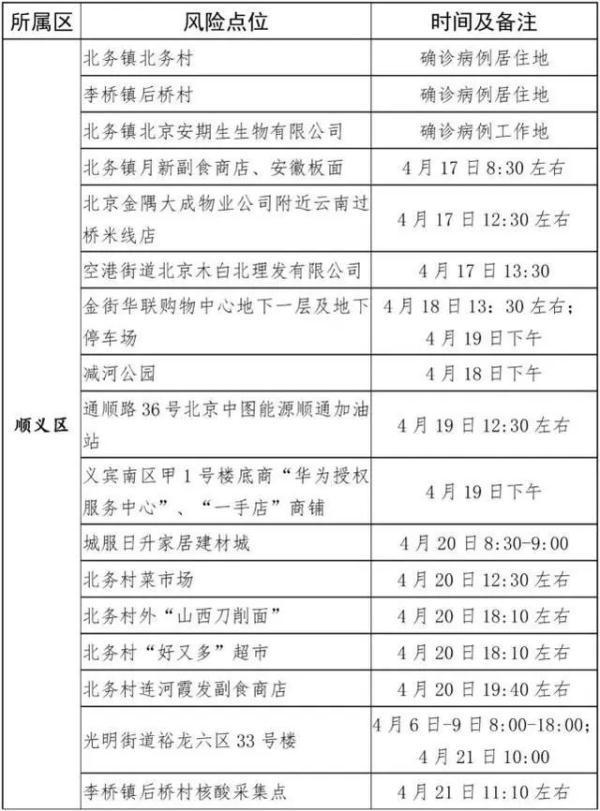 | 所属区 | 风险点位 | 时间及备注 |
|---|---|---|
| 顺义区 | 北务镇北务村 | 确诊病例居住地 |
| | 李桥镇后桥村 | 确诊病例居住地 |
| | 北务镇北京安期生生物有限公司 | 确诊病例工作地 |
| | 北务镇月新副食商店、安徽板面 | 4月17日8:30左右 |
| | 北京金隅大成物业公司附近云南过桥米线店 | 4月17日12:30左右 |
| | 空港街道北京木白北理发有限公司 | 4月17日13:30 |
| | 金街华联购物中心地下一层及地下停车场 | 4月18日13：30左右；4月19日下午 |
| | 减河公园 | 4月18日下午 |
| | 通顺路36号北京中图能源顺通加油站 | 4月19日12:30左右 |
| | 义宾南区甲1号楼底商“华为授权服务中心”、“一手店”商铺 | 4月19日下午 |
| | 城服日升家居建材城 | 4月20日8:30-9:00 |
| | 北务村菜市场 | 4月20日12:30左右 |
| | 北务村外“山西刀削面” | 4月20日18:10左右 |
| | 北务村“好又多”超市 | 4月20日18:10左右 |
| | 北务村连河霞发副食商店 | 4月20日19:40左右 |
| | 光明街道裕龙六区33号楼 | 4月6日-9日8:00-18:00；4月21日10:00 |
| | 李桥镇后桥村核酸采集点 | 4月21日11:10左右 |